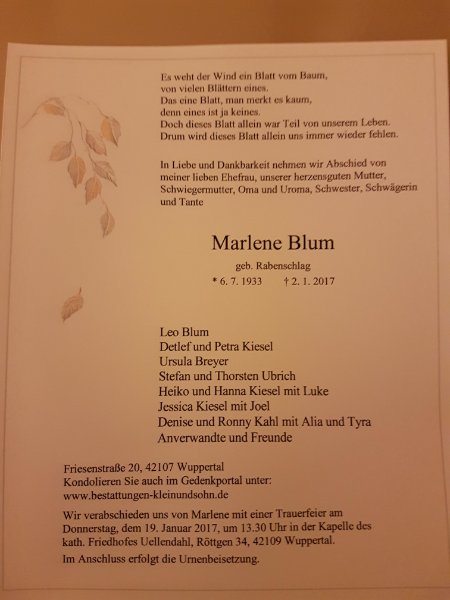 Es weht der Wind ein Blatt vom Baum,
von vielen Blättern eines.
Das eine Blatt, man merkt es kaum,
denn eines ist ja keines.
Doch dieses Blatt allein war Teil von unserem Leben.
Drum wird dieses Blatt allein uns immer wieder fehlen.

In Liebe und Dankbarkeit nehmen wir Abschied von meiner lieben Ehefrau, unserer herzensguten Mutter, Schwiegermutter, Oma und Uroma, Schwester, Schwägerin und Tante

Marlene Blum

geb. Rabenschlag

* 6. 7. 1933 † 2. 1. 2017

Leo Blum
Detlef und Petra Kiesel
Ursula Breyer
Stefan und Thorsten Ubrich
Heiko und Hanna Kiesel mit Luke
Jessica Kiesel mit Joel
Denise und Ronny Kahl mit Alia und Tyra
Anverwandte und Freunde

Friesenstraße 20, 42107 Wuppertal
Kondolieren Sie auch im Gedenkportal unter:
www.bestattungen-kleinundsohn.de

Wir verabschieden uns von Marlene mit einer Trauerfeier am Donnerstag, dem 19. Januar 2017, um 13.30 Uhr in der Kapelle des kath. Friedhofes Uellendahl, Röttgen 34, 42109 Wuppertal.

Im Anschluss erfolgt die Urnenbeisetzung.